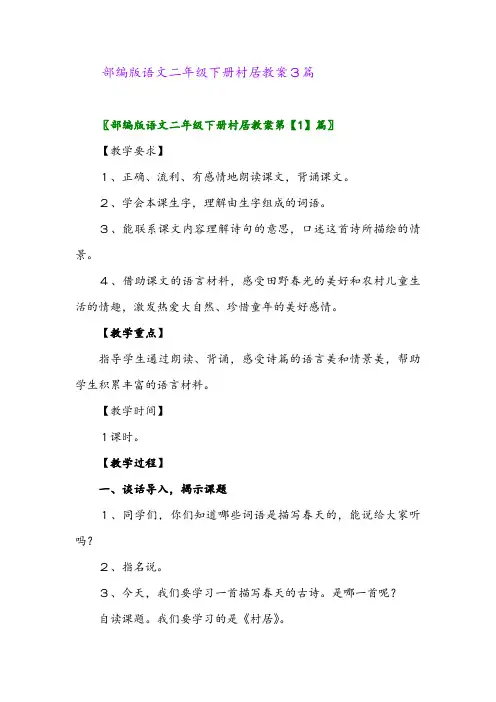 部编版语文二年级下册村居教案3篇

〖部编版语文二年级下册村居教案第【1】篇〗

【教学要求】

1、正确、流利、有感情地朗读课文，背诵课文。

2、学会本课生字，理解由生字组成的词语。

3、能联系课文内容理解诗句的意思，口述这首诗所描绘的情景。

4、借助课文的语言材料，感受田野春光的美好和农村儿童生活的情趣，激发热爱大自然、珍惜童年的美好感情。

【教学重点】

指导学生通过朗读、背诵，感受诗篇的语言美和情景美，帮助学生积累丰富的语言材料。

【教学时间】

1课时。

【教学过程】

一、谈话导入，揭示课题

1、同学们，你们知道哪些词语是描写春天的，能说给大家听吗？

2、指名说。

3、今天，我们要学习一首描写春天的古诗。是哪一首呢？

自读课题。我们要学习的是《村居》。